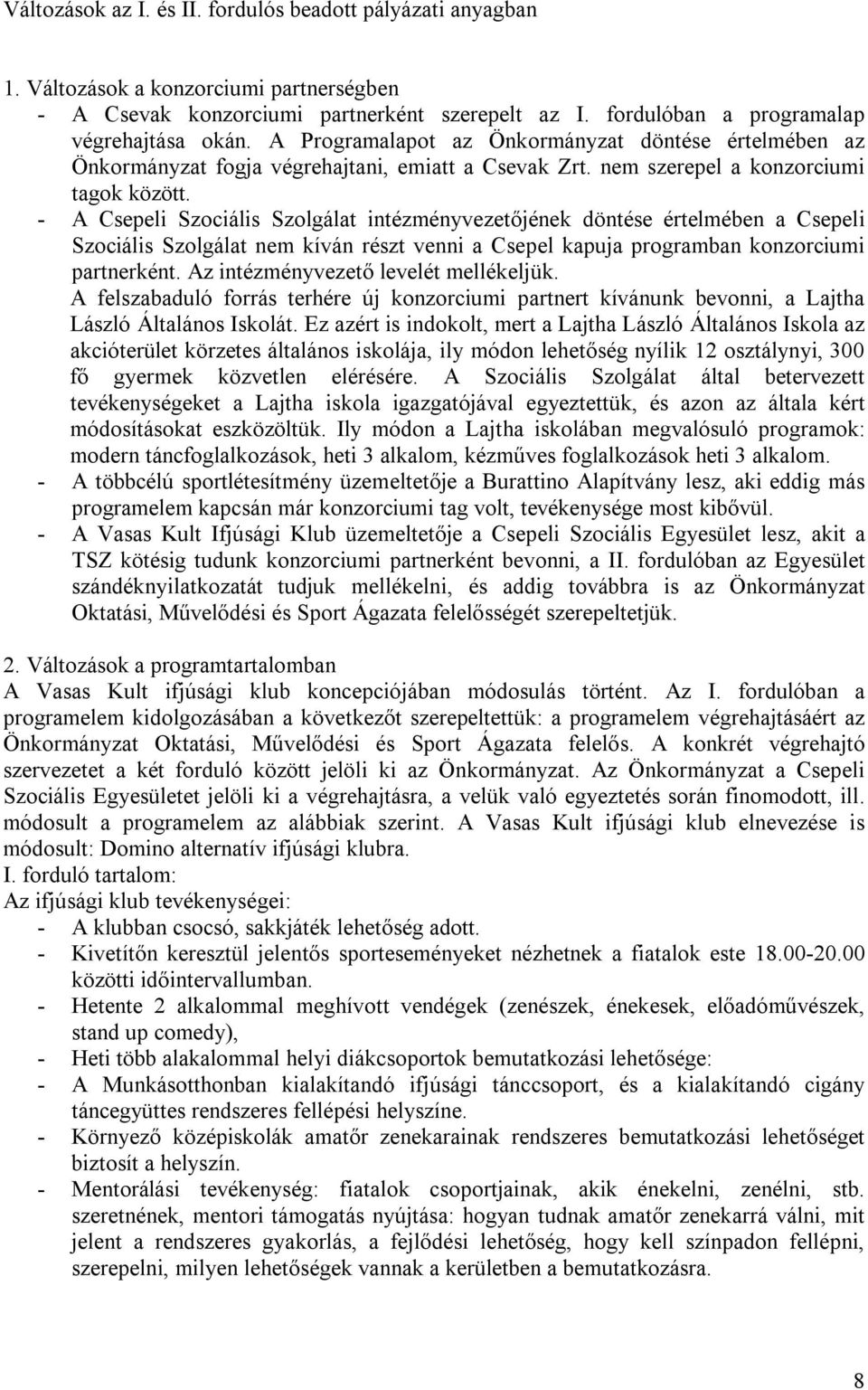 Változások az I. és II. fordulós beadott pályázati anyagban

1. Változások a konzorciumi partnerségben
- A Csevak konzorciumi partnerként szerepelt az I. fordulóban a programalap végrehajtása okán. A Programalapot az Önkormányzat döntése értelmében az Önkormányzat fogja végrehajtani, emiatt a Csevak Zrt. nem szerepel a konzorciumi tagok között.
- A Csepeli Szociális Szolgálat intézményvezetőjének döntése értelmében a Csepeli Szociális Szolgálat nem kíván részt venni a Csepel kapuja programban konzorciumi partnerként. Az intézményvezető levelét mellékeljük.
A felszabaduló forrás terhére új konzorciumi partnert kívánunk bevonni, a Lajtha László Általános Iskolát. Ez azért is indokolt, mert a Lajtha László Általános Iskola az akcióterület körzetes általános iskolája, ily módon lehetőség nyílik 12 osztálynyi, 300 fő gyermek közvetlen elérésére. A Szociális Szolgálat által betervezett tevékenységeket a Lajtha iskola igazgatójával egyeztettük, és azon az általa kért módosításokat eszközöltük. Ily módon a Lajtha iskolában megvalósuló programok: modern táncfoglalkozások, heti 3 alkalom, kézműves foglalkozások heti 3 alkalom.
- A többcélú sportlétesítmény üzemeltetője a Burattino Alapítvány lesz, aki eddig más programelem kapcsán már konzorciumi tag volt, tevékenysége most kibővül.
- A Vasas Kult Ifjúsági Klub üzemeltetője a Csepeli Szociális Egyesület lesz, akit a TSZ kötésig tudunk konzorciumi partnerként bevonni, a II. fordulóban az Egyesület szándéknyilatkozatát tudjuk mellékelni, és addig továbbra is az Önkormányzat Oktatási, Művelődési és Sport Ágazata felelősségét szerepeltetjük.

2. Változások a programtartalomban
A Vasas Kult ifjúsági klub koncepciójában módosulás történt. Az I. fordulóban a programelem kidolgozásában a következőt szerepeltettük: a programelem végrehajtásáért az Önkormányzat Oktatási, Művelődési és Sport Ágazata felelős. A konkrét végrehajtó szervezetet a két forduló között jelöli ki az Önkormányzat. Az Önkormányzat a Csepeli Szociális Egyesületet jelöli ki a végrehajtásra, a velük való egyeztetés során finomodott, ill. módosult a programelem az alábbiak szerint. A Vasas Kult ifjúsági klub elnevezése is módosult: Domino alternatív ifjúsági klubra.
I. forduló tartalom:
Az ifjúsági klub tevékenységei:
- A klubban csocsó, sakkjáték lehetőség adott.
- Kivetítőn keresztül jelentős sporteseményeket nézhetnek a fiatalok este 18.00-20.00 közötti időintervallumban.
- Hetente 2 alkalommal meghívott vendégek (zenészek, énekesek, előadóművészek, stand up comedy),
- Heti több alakalommal helyi diákcsoportok bemutatkozási lehetősége:
- A Munkásotthonban kialakítandó ifjúsági tánccsoport, és a kialakítandó cigány táncegyüttes rendszeres fellépési helyszíne.
- Környező középiskolák amatőr zenekarainak rendszeres bemutatkozási lehetőséget biztosít a helyszín.
- Mentorálási tevékenység: fiatalok csoportjainak, akik énekelni, zenélni, stb. szeretnének, mentori támogatás nyújtása: hogyan tudnak amatőr zenekarrá válni, mit jelent a rendszeres gyakorlás, a fejlődési lehetőség, hogy kell színpadon fellépni, szerepelni, milyen lehetőségek vannak a kerületben a bemutatkozásra.

8